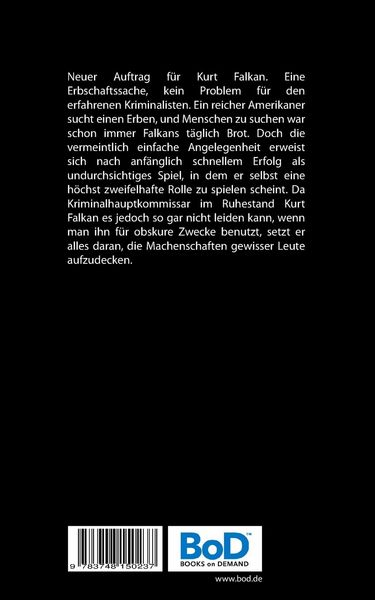 Neuer Auftrag für Kurt Falkan. Eine Erbschaftssache, kein Problem für den erfahrenen Kriminalisten. Ein reicher Amerikaner sucht einen Erben, und Menschen zu suchen war schon immer Falkans täglich Brot. Doch die vermeintlich einfache Angelegenheit erweist sich nach anfänglich schnellem Erfolg als undurchsichtiges Spiel, in dem er selbst eine höchst zweifelhafte Rolle zu spielen scheint. Da Kriminalhauptkommissar im Ruhestand Kurt Falkan es jedoch so gar nicht leiden kann, wenn man ihn für obskure Zwecke benutzt, setzt er alles daran, die Machenschaften gewisser Leute aufzudecken.

9 783748 150237

BoD™
BOOKS on DEMAND

www.bod.de